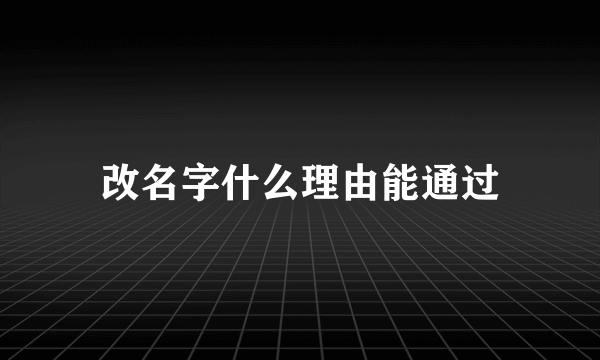 改名字什么理由能通过